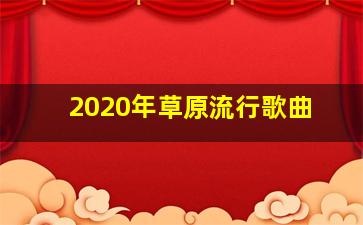 2020年草原流行歌曲